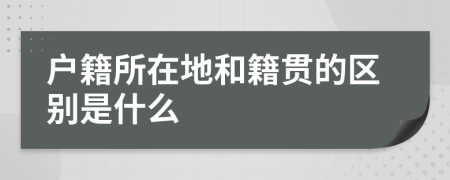 户籍所在地和籍贯的区别是什么